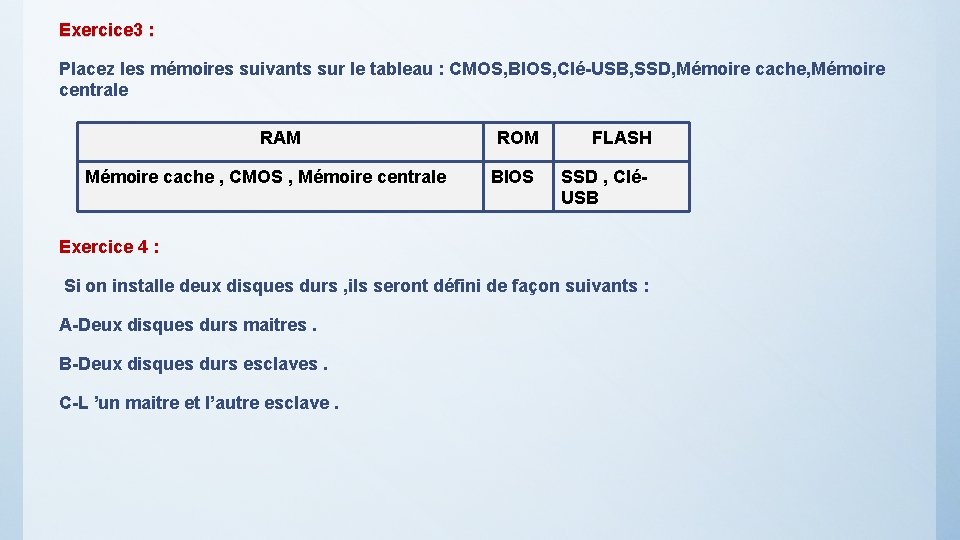 Exercice3 :

Placez les mémoires suivants sur le tableau : CMOS,BIOS,Clé-USB,SSD,Mémoire cache,Mémoire centrale

| RAM | ROM | FLASH |
|---|---|---|
| Mémoire cache , CMOS , Mémoire centrale | BIOS | SSD , Clé-USB |

Exercice 4 :

Si on installe deux disques durs ,ils seront défini de façon suivants :

A-Deux disques durs maitres .

B-Deux disques durs esclaves .

C-L 'un maitre et l'autre esclave .